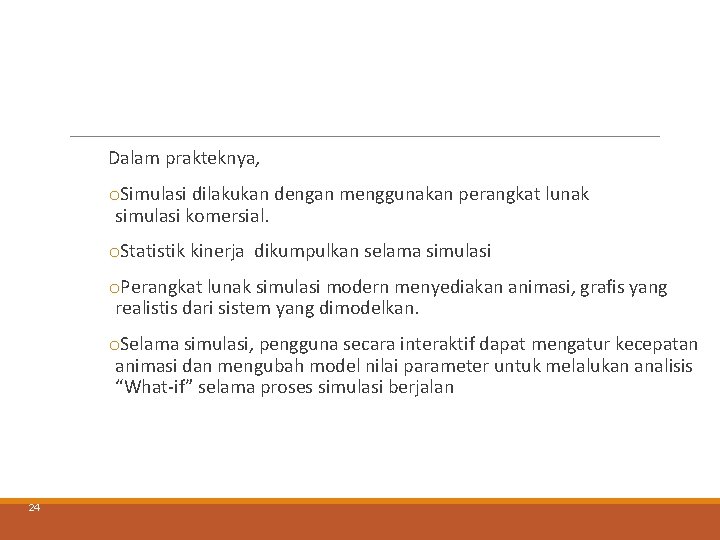 Dalam prakteknya,

oSimulasi dilakukan dengan menggunakan perangkat lunak simulasi komersial.

oStatistik kinerja dikumpulkan selama simulasi

oPerangkat lunak simulasi modern menyediakan animasi, grafis yang realistis dari sistem yang dimodelkan.

oSelama simulasi, pengguna secara interaktif dapat mengatur kecepatan animasi dan mengubah model nilai parameter untuk melalukan analisis “What-if” selama proses simulasi berjalan

24